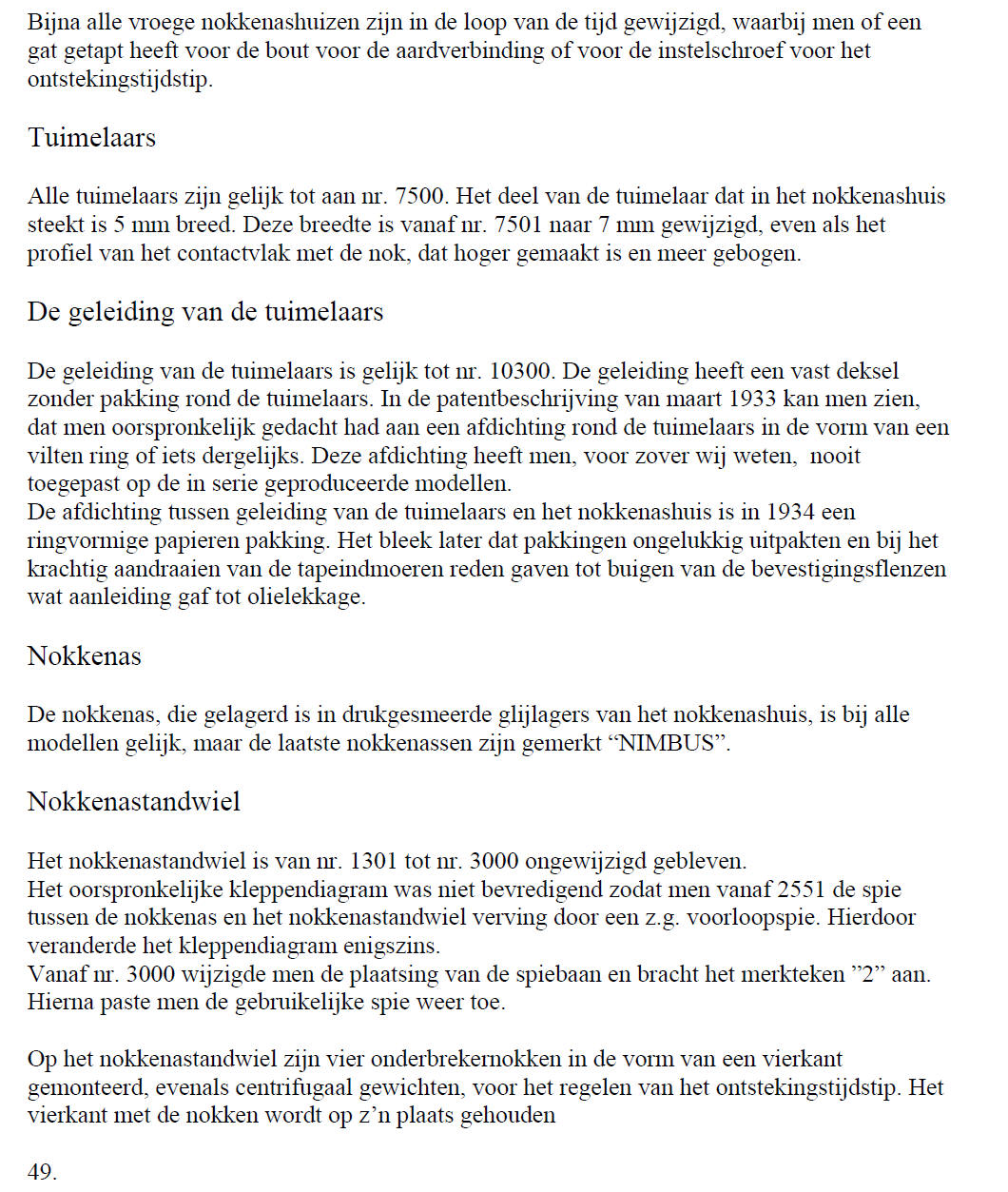 Bijna alle vroege nokkenashuizen zijn in de loop van de tijd gewijzigd, waarbij men of een gat getapt heeft voor de bout voor de aardverbinding of voor de instelschroef voor het ontstekingstijdstip.

Tuimelaars

Alle tuimelaars zijn gelijk tot aan nr. 7500. Het deel van de tuimelaar dat in het nokkenashuis steekt is 5 mm breed. Deze breedte is vanaf nr. 7501 naar 7 mm gewijzigd, even als het profiel van het contactvlak met de nok, dat hoger gemaakt is en meer gebogen.

De geleiding van de tuimelaars

De geleiding van de tuimelaars is gelijk tot nr. 10300. De geleiding heeft een vast deksel zonder pakking rond de tuimelaars. In de patentbeschrijving van maart 1933 kan men zien, dat men oorspronkelijk gedacht had aan een afdichting rond de tuimelaars in de vorm van een vilten ring of iets dergelijks. Deze afdichting heeft men, voor zover wij weten, nooit toegepast op de in serie geproduceerde modellen.
De afdichting tussen geleiding van de tuimelaars en het nokkenashuis is in 1934 een ringvormige papieren pakking. Het bleek later dat pakkingen ongelukkig uitpakten en bij het krachtig aandraaien van de tapeindmoeren reden gaven tot buigen van de bevestigingsflenzen wat aanleiding gaf tot olielekkage.

Nokkenas

De nokkenas, die gelagerd is in drukgesmeerde glijlagers van het nokkenashuis, is bij alle modellen gelijk, maar de laatste nokkenassen zijn gemerkt “NIMBUS”.

Nokkenastandwiel

Het nokkenastandwiel is van nr. 1301 tot nr. 3000 ongewijzigd gebleven.
Het oorspronkelijke kleppendiagram was niet bevredigend zodat men vanaf 2551 de spie tussen de nokkenas en het nokkenastandwiel verving door een z.g. voorloopspie. Hierdoor veranderde het kleppendiagram enigszins.
Vanaf nr. 3000 wijzigde men de plaatsing van de spiebaan en bracht het merkteken ”2” aan. Hierna paste men de gebruikelijke spie weer toe.

Op het nokkenastandwiel zijn vier onderbrekernokken in de vorm van een vierkant gemonteerd, evenals centrifugaal gewichten, voor het regelen van het ontstekingstijdstip. Het vierkant met de nokken wordt op z’n plaats gehouden

49.